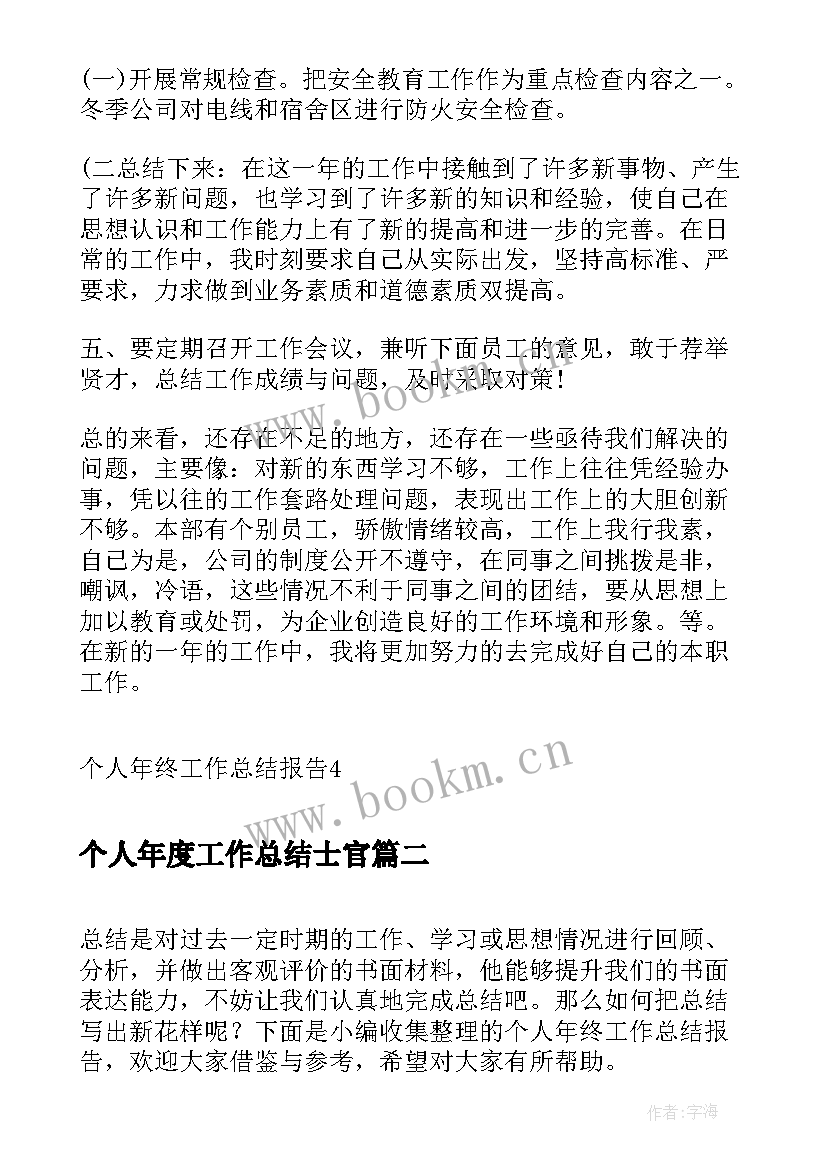 (一)开展常规检查。把安全教育工作作为重点检查内容之一。冬季公司对电线和宿舍区进行防火安全检查。

(二总结下来：在这一年的工作中接触到了许多新事物、产生了许多新问题，也学习到了许多新的知识和经验，使自己在思想认识和工作能力上有了新的提高和进一步的完善。在日常的工作中，我时刻要求自己从实际出发，坚持高标准、严要求，力求做到业务素质和道德素质双提高。

五、要定期召开工作会议，兼听下面员工的意见，敢于荐举贤才，总结工作成绩与问题，及时采取对策！

总的来看，还存在不足的地方，还存在一些亟待我们解决的问题，主要像：对新的东西学习不够，工作上往往凭经验办事，凭以往的工作套路处理问题，表现出工作上的大胆创新不够。本部有个别员工，骄傲情绪较高，工作上我行我素，自己为是，公司的制度公开不遵守，在同事之间挑拨是非，嘲讽，冷语，这些情况不利于同事之间的团结，要从思想上加以教育或处罚，为企业创造良好的工作环境和形象。等。在新的一年的工作中，我将更加努力的去完成好自己的本职工作。

个人年终工作总结报告4

www.bookm.cn

个人年度工作总结士官篇二

总结是对过去一定时期的工作、学习或思想情况进行回顾、分析，并做出客观评价的书面材料，他能够提升我们的书面表达能力，不妨让我们认真地完成总结吧。那么如何把总结写出新花样呢？下面是小编收集整理的个人年终工作总结报告，欢迎大家借鉴与参考，希望对大家有所帮助。

作者：宇海